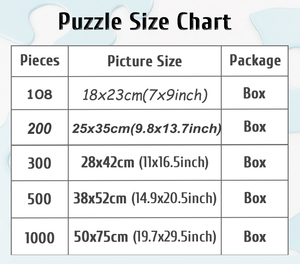 Puzzle Size Chart

| Pieces | Picture Size | Package |
|---|---|---|
| 108 | 18x23cm(7x9inch) | Box |
| 200 | 25x35cm(9.8x13.7inch) | Box |
| 300 | 28x42cm (11x16.5inch) | Box |
| 500 | 38x52cm (14.9x20.5inch) | Box |
| 1000 | 50x75cm (19.7x29.5inch) | Box |